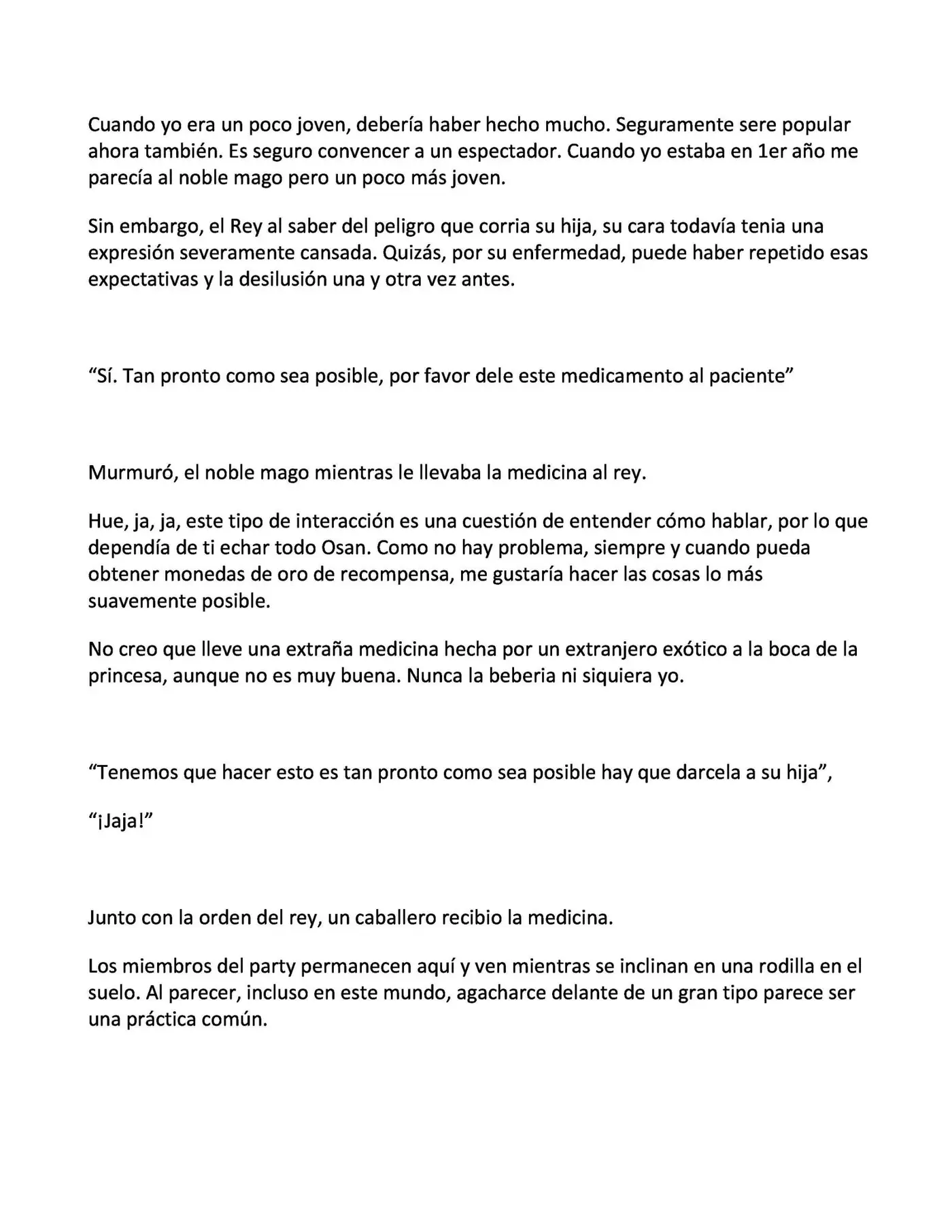 Cuando yo era un poco joven, debería haber hecho mucho. Seguramente sere popular ahora también. Es seguro convencer a un espectador. Cuando yo estaba en 1er año me parecía al noble mago pero un poco más joven.

Sin embargo, el Rey al saber del peligro que corria su hija, su cara todavía tenia una expresión severamente cansada. Quizás, por su enfermedad, puede haber repetido esas expectativas y la desilusión una y otra vez antes.

"Sí. Tan pronto como sea posible, por favor dele este medicamento al paciente"

Murmuró, el noble mago mientras le llevaba la medicina al rey.

Hue, ja, ja, este tipo de interacción es una cuestión de entender cómo hablar, por lo que dependía de ti echar todo Osan. Como no hay problema, siempre y cuando pueda obtener monedas de oro de recompensa, me gustaría hacer las cosas lo más suavemente posible.

No creo que lleve una extraña medicina hecha por un extranjero exótico a la boca de la princesa, aunque no es muy buena. Nunca la beberia ni siquiera yo.

"Tenemos que hacer esto es tan pronto como sea posible hay que darcela a su hija",

"¡Jaja!"

Junto con la orden del rey, un caballero recibio la medicina.

Los miembros del party permanecen aquí y ven mientras se inclinan en una rodilla en el suelo. Al parecer, incluso en este mundo, agacharce delante de un gran tipo parece ser una práctica común.